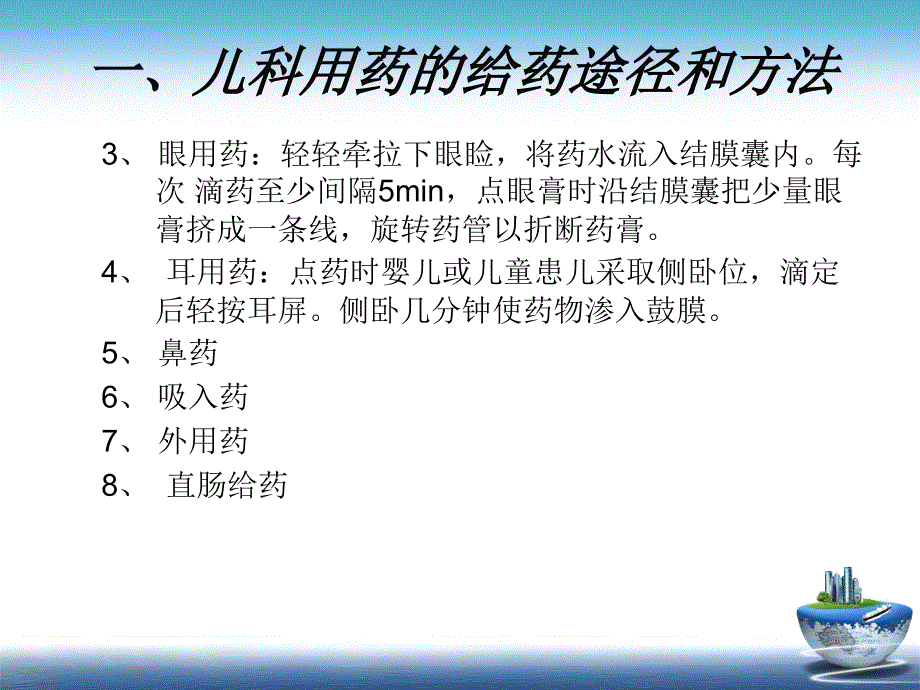 一、儿科用药的给药途径和方法

3、 眼用药：轻轻牵拉下眼睑，将药水流入结膜囊内。每次 滴药至少间隔5min，点眼膏时沿结膜囊把少量眼膏挤成一条线，旋转药管以折断药膏。

4、 耳用药：点药时婴儿或儿童患儿采取侧卧位，滴定后轻按耳屏。侧卧几分钟使药物渗入鼓膜。

5、 鼻药

6、 吸入药

7、 外用药

8、 直肠给药